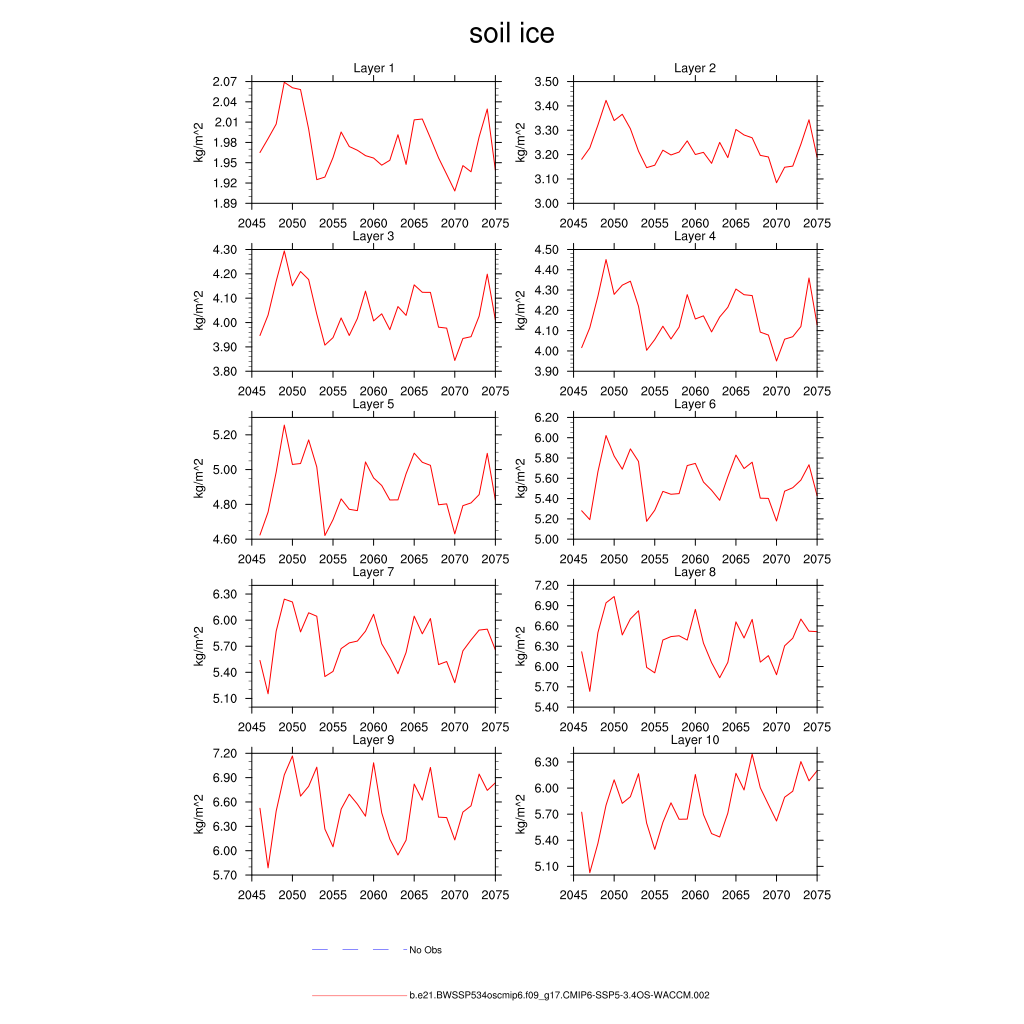 soil ice

Layer 1
kg/m^2
2.07
2.04
2.01
1.98
1.95
1.92
1.89
2045 2050 2055 2060 2065 2070 2075

Layer 2
kg/m^2
3.50
3.40
3.30
3.20
3.10
3.00
2045 2050 2055 2060 2065 2070 2075

Layer 3
kg/m^2
4.30
4.20
4.10
4.00
3.90
3.80
2045 2050 2055 2060 2065 2070 2075

Layer 4
kg/m^2
4.50
4.40
4.30
4.20
4.10
4.00
3.90
2045 2050 2055 2060 2065 2070 2075

Layer 5
kg/m^2
5.20
5.00
4.80
4.60
2045 2050 2055 2060 2065 2070 2075

Layer 6
kg/m^2
6.20
6.00
5.80
5.60
5.40
5.20
5.00
2045 2050 2055 2060 2065 2070 2075

Layer 7
kg/m^2
6.30
6.00
5.70
5.40
5.10
2045 2050 2055 2060 2065 2070 2075

Layer 8
kg/m^2
7.20
6.90
6.60
6.30
6.00
5.70
5.40
2045 2050 2055 2060 2065 2070 2075

Layer 9
kg/m^2
7.20
6.90
6.60
6.30
6.00
5.70
2045 2050 2055 2060 2065 2070 2075

Layer 10
kg/m^2
6.30
6.00
5.70
5.40
5.10
2045 2050 2055 2060 2065 2070 2075

No Obs

b.e21.BWSSP534oscmip6.f09_g17.CMIP6-SSP5-3.4OS-WACCM.002